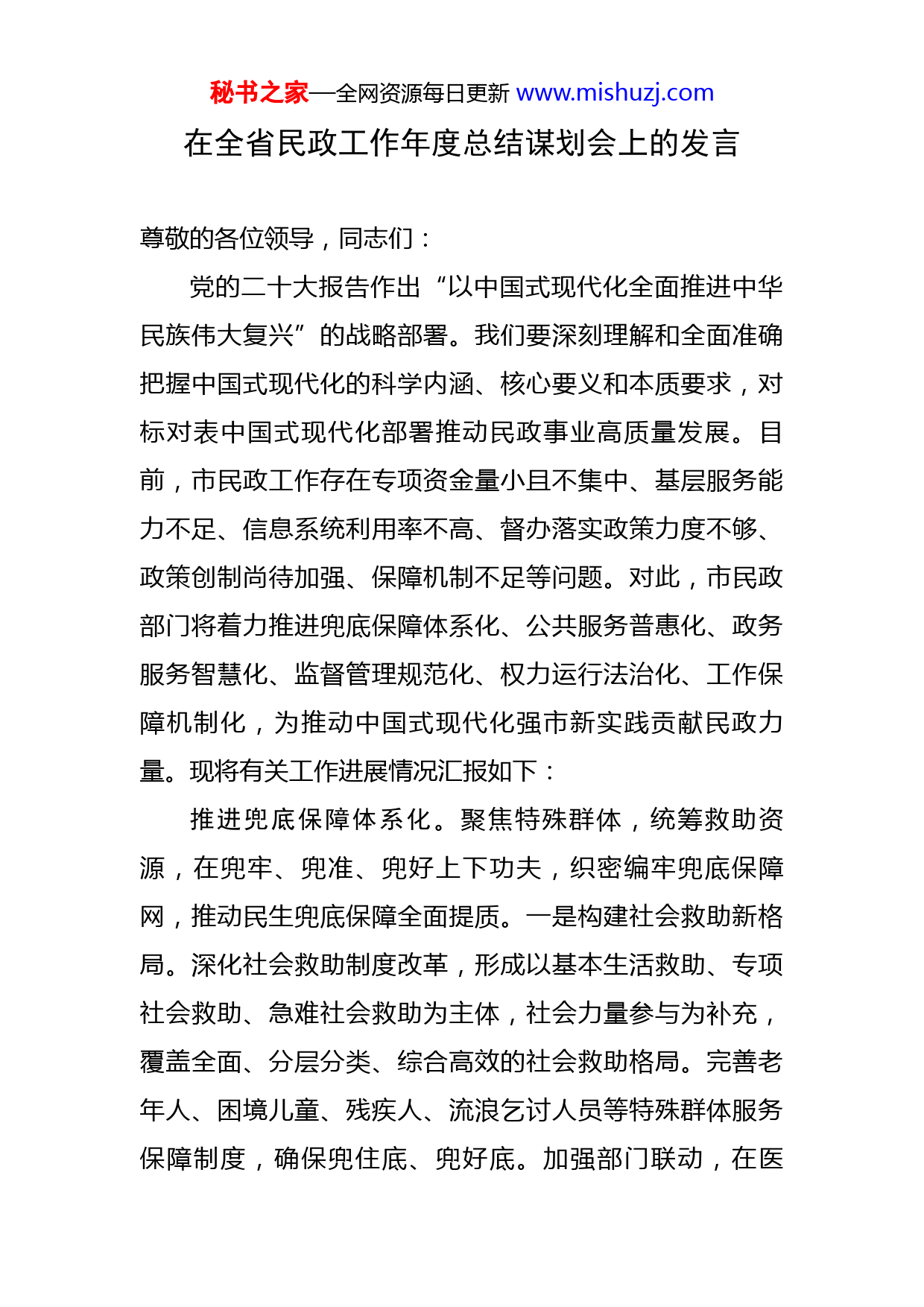 秘书之家—全网资源每日更新 www.mishuzj.com

在全省民政工作年度总结谋划会上的发言

尊敬的各位领导，同志们：

党的二十大报告作出“以中国式现代化全面推进中华民族伟大复兴”的战略部署。我们要深刻理解和全面准确把握中国式现代化的科学内涵、核心要义和本质要求，对标对表中国式现代化部署推动民政事业高质量发展。目前，市民政工作存在专项资金量小且不集中、基层服务能力不足、信息系统利用率不高、督办落实政策力度不够、政策创制尚待加强、保障机制不足等问题。对此，市民政部门将着力推进兜底保障体系化、公共服务普惠化、政务服务智慧化、监督管理规范化、权力运行法治化、工作保障机制化，为推动中国式现代化强市新实践贡献民政力量。现将有关工作进展情况汇报如下：

推进兜底保障体系化。聚焦特殊群体，统筹救助资源，在兜牢、兜准、兜好上下功夫，织密编牢兜底保障网，推动民生兜底保障全面提质。一是构建社会救助新格局。深化社会救助制度改革，形成以基本生活救助、专项社会救助、急难社会救助为主体，社会力量参与为补充，覆盖全面、分层分类、综合高效的社会救助格局。完善老年人、困境儿童、残疾人、流浪乞讨人员等特殊群体服务保障制度，确保兜住底、兜好底。加强部门联动，在医